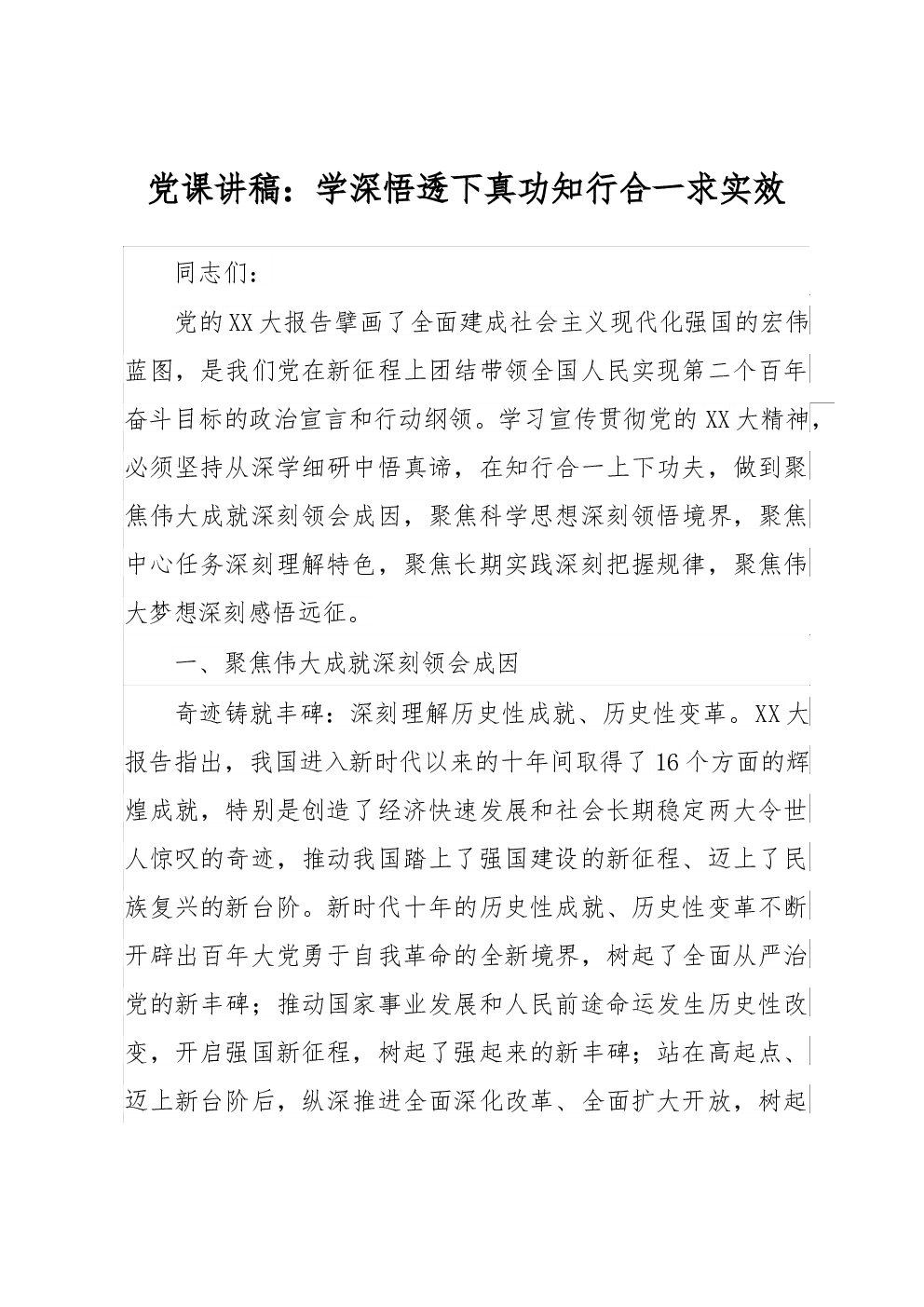 党课讲稿：学深悟透下真功知行合一求实效

同志们：

党的XX大报告擘画了全面建成社会主义现代化强国的宏伟蓝图，是我们党在新征程上团结带领全国人民实现第二个百年奋斗目标的政治宣言和行动纲领。学习宣传贯彻党的XX大精神，必须坚持从深学细研中悟真谛，在知行合一上下功夫，做到聚焦伟大成就深刻领会成因，聚焦科学思想深刻领悟境界，聚焦中心任务深刻理解特色，聚焦长期实践深刻把握规律，聚焦伟大梦想深刻感悟远征。

一、聚焦伟大成就深刻领会成因

奇迹铸就丰碑：深刻理解历史性成就、历史性变革。XX大报告指出，我国进入新时代以来的十年间取得了16个方面的辉煌成就，特别是创造了经济快速发展和社会长期稳定两大令世人惊叹的奇迹，推动我国踏上了强国建设的新征程、迈上了民族复兴的新台阶。新时代十年的历史性成就、历史性变革不断开辟出百年大党勇于自我革命的全新境界，树起了全面从严治党的新丰碑；推动国家事业发展和人民前途命运发生历史性改变，开启强国新征程，树起了强起来的新丰碑；站在高起点、迈上新台阶后，纵深推进全面深化改革、全面扩大开放，树起